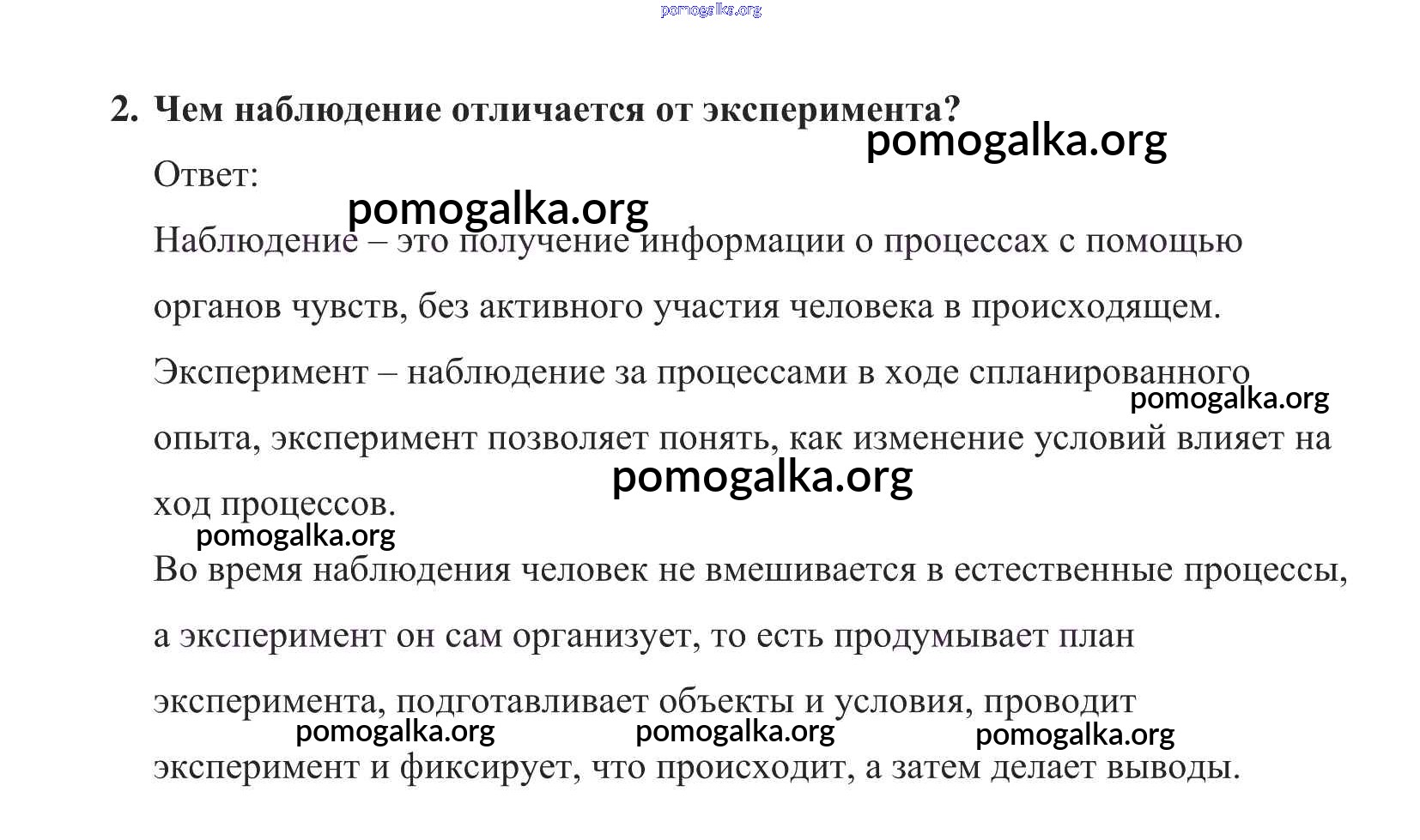 pomogalka.org

2. Чем наблюдение отличается от эксперимента?

pomogalka.org

Ответ:

pomogalka.org

Наблюдение – это получение информации о процессах с помощью органов чувств, без активного участия человека в происходящем.

Эксперимент – наблюдение за процессами в ходе спланированного опыта, эксперимент позволяет понять, как изменение условий влияет на ход процессов.

pomogalka.org

pomogalka.org

pomogalka.org

Во время наблюдения человек не вмешивается в естественные процессы, а эксперимент он сам организует, то есть продумывает план эксперимента, подготавливает объекты и условия, проводит эксперимент и фиксирует, что происходит, а затем делает выводы.

pomogalka.org pomogalka.org pomogalka.org